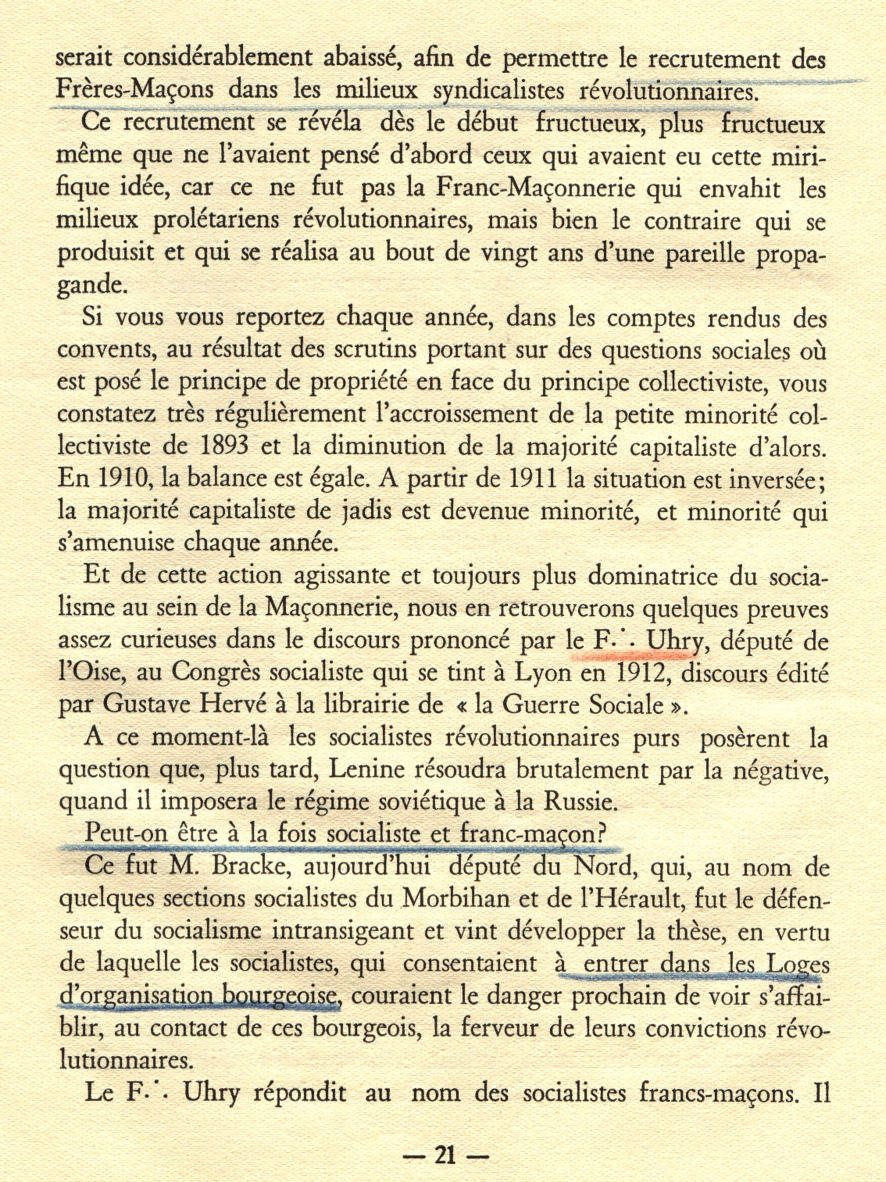 serait considérablement abaissé, afin de permettre le recrutement des Frères-Maçons dans les milieux syndicalistes révolutionnaires.

Ce recrutement se révéla dès le début fructueux, plus fructueux même que ne l'avaient pensé d'abord ceux qui avaient eu cette mirifique idée, car ce ne fut pas la Franc-Maçonnerie qui envahit les milieux prolétariens révolutionnaires, mais bien le contraire qui se produisit et qui se réalisa au bout de vingt ans d'une pareille propagande.

Si vous vous reportez chaque année, dans les comptes rendus des convents, au résultat des scrutins portant sur des questions sociales où est posé le principe de propriété en face du principe collectiviste, vous constatez très régulièrement l'accroissement de la petite minorité collectiviste de 1893 et la diminution de la majorité capitaliste d'alors. En 1910, la balance est égale. A partir de 1911 la situation est inversée; la majorité capitaliste de jadis est devenue minorité, et minorité qui s'amenuise chaque année.

Et de cette action agissante et toujours plus dominatrice du socialisme au sein de la Maçonnerie, nous en retrouverons quelques preuves assez curieuses dans le discours prononcé par le F∴ Uhry, député de l'Oise, au Congrès socialiste qui se tint à Lyon en 1912, discours édité par Gustave Hervé à la librairie de « la Guerre Sociale ».

A ce moment-là les socialistes révolutionnaires purs posèrent la question que, plus tard, Lenine résoudra brutalement par la négative, quand il imposera le régime soviétique à la Russie.

Peut-on être à la fois socialiste et franc-maçon?

Ce fut M. Bracke, aujourd'hui député du Nord, qui, au nom de quelques sections socialistes du Morbihan et de l'Hérault, fut le défenseur du socialisme intransigeant et vint développer la thèse, en vertu de laquelle les socialistes, qui consentaient à entrer dans les Loges d'organisation bourgeoise, couraient le danger prochain de voir s'affaiblir, au contact de ces bourgeois, la ferveur de leurs convictions révolutionnaires.

Le F∴ Uhry répondit au nom des socialistes francs-maçons. Il

— 21 —